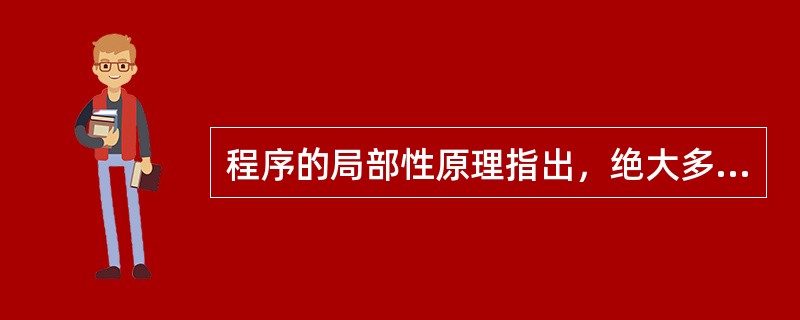 程序的局部性原理指出，绝大多...